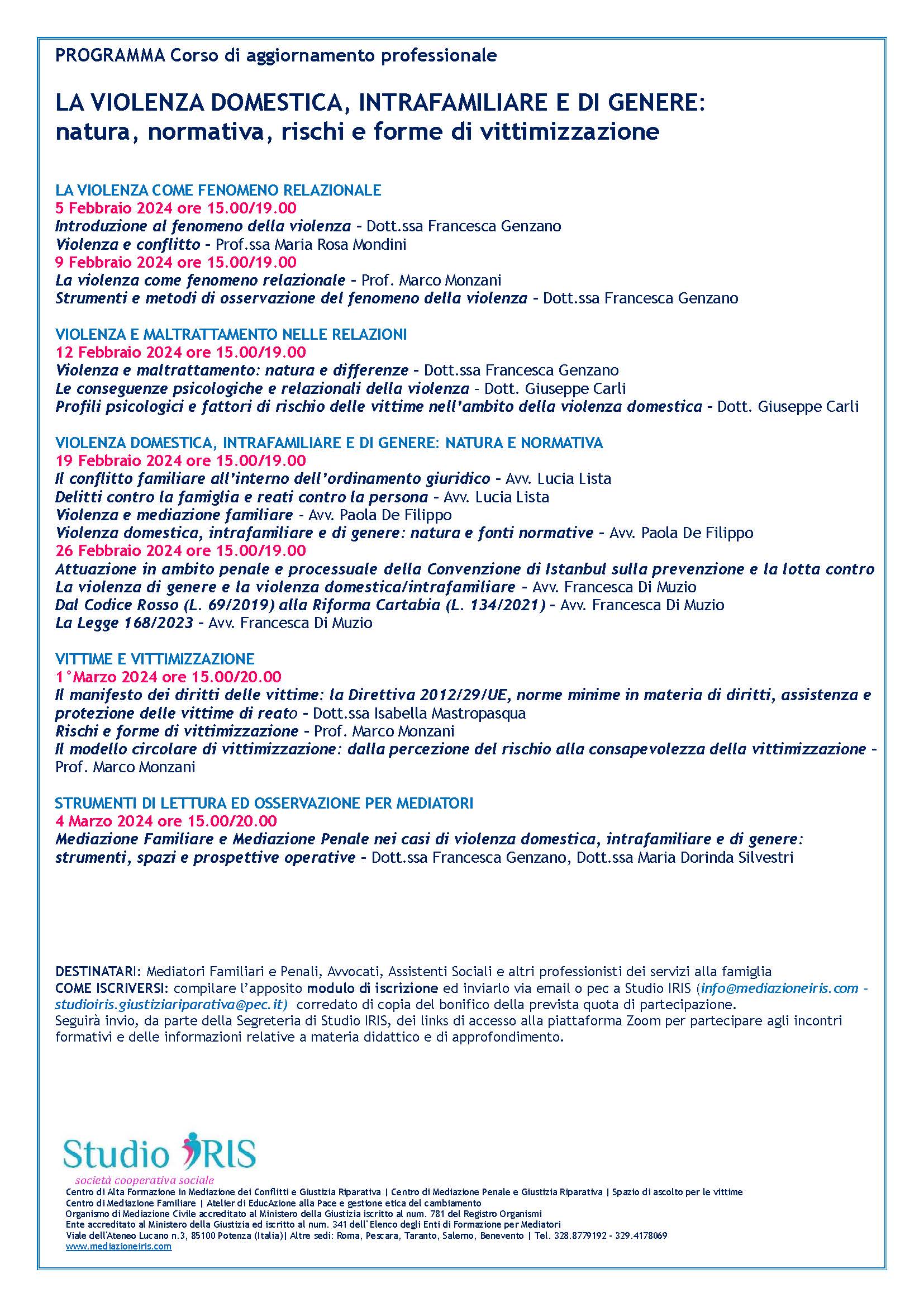 PROGRAMMA Corso di aggiornamento professionale

LA VIOLENZA DOMESTICA, INTRAFAMILIARE E DI GENERE: natura, normativa, rischi e forme di vittimizzazione

LA VIOLENZA COME FENOMENO RELAZIONALE
5 Febbraio 2024 ore 15.00/19.00
Introduzione al fenomeno della violenza - Dott.ssa Francesca Genzano
Violenza e conflitto - Prof.ssa Maria Rosa Mondini
9 Febbraio 2024 ore 15.00/19.00
La violenza come fenomeno relazionale - Prof. Marco Monzani
Strumenti e metodi di osservazione del fenomeno della violenza - Dott.ssa Francesca Genzano

VIOLENZA E MALTRATTAMENTO NELLE RELAZIONI
12 Febbraio 2024 ore 15.00/19.00
Violenza e maltrattamento: natura e differenze - Dott.ssa Francesca Genzano
Le conseguenze psicologiche e relazionali della violenza - Dott. Giuseppe Carli
Profili psicologici e fattori di rischio delle vittime nell'ambito della violenza domestica - Dott. Giuseppe Carli

VIOLENZA DOMESTICA, INTRAFAMILIARE E DI GENERE: NATURA E NORMATIVA
19 Febbraio 2024 ore 15.00/19.00
Il conflitto familiare all'interno dell'ordinamento giuridico - Avv. Lucia Lista
Delitti contro la famiglia e reati contro la persona - Avv. Lucia Lista
Violenza e mediazione familiare - Avv. Paola De Filippo
Violenza domestica, intrafamiliare e di genere: natura e fonti normative - Avv. Paola De Filippo
26 Febbraio 2024 ore 15.00/19.00
Attuazione in ambito penale e processuale della Convenzione di Istanbul sulla prevenzione e la lotta contro
La violenza di genere e la violenza domestica/intrafamiliare - Avv. Francesca Di Muzio
Dal Codice Rosso (L. 69/2019) alla Riforma Cartabia (L. 134/2021) - Avv. Francesca Di Muzio
La Legge 168/2023 - Avv. Francesca Di Muzio

VITTIME E VITTIMIZZAZIONE
1°Marzo 2024 ore 15.00/20.00
Il manifesto dei diritti delle vittime: la Direttiva 2012/29/UE, norme minime in materia di diritti, assistenza e protezione delle vittime di reato - Dott.ssa Isabella Mastropasqua
Rischi e forme di vittimizzazione - Prof. Marco Monzani
Il modello circolare di vittimizzazione: dalla percezione del rischio alla consapevolezza della vittimizzazione - Prof. Marco Monzani

STRUMENTI DI LETTURA ED OSSERVAZIONE PER MEDIATORI
4 Marzo 2024 ore 15.00/20.00
Mediazione Familiare e Mediazione Penale nei casi di violenza domestica, intrafamiliare e di genere: strumenti, spazi e prospettive operative - Dott.ssa Francesca Genzano, Dott.ssa Maria Dorinda Silvestri

DESTINATARI: Mediatori Familiari e Penali, Avvocati, Assistenti Sociali e altri professionisti dei servizi alla famiglia
COME ISCRIVERSI: compilare l'apposito modulo di iscrizione ed inviarlo via email o pec a Studio IRIS (info@mediazioneiris.com - studioiris.giustiziariparativa@pec.it) corredato di copia del bonifico della prevista quota di partecipazione.
Seguirà invio, da parte della Segreteria di Studio IRIS, dei links di accesso alla piattaforma Zoom per partecipare agli incontri formativi e delle informazioni relative a materia didattico e di approfondimento.

Studio IRIS
società cooperativa sociale
Centro di Alta Formazione in Mediazione dei Conflitti e Giustizia Riparativa | Centro di Mediazione Penale e Giustizia Riparativa | Spazio di ascolto per le vittime
Centro di Mediazione Familiare | Atelier di EducAzione alla Pace e gestione etica del cambiamento
Organismo di Mediazione Civile accreditato al Ministero della Giustizia iscritto al num. 781 del Registro Organismi
Ente accreditato al Ministero della Giustizia ed iscritto al num. 341 dell'Elenco degli Enti di Formazione per Mediatori
Viale dell'Ateneo Lucano n.3, 85100 Potenza (Italia)| Altre sedi: Roma, Pescara, Taranto, Salerno, Benevento | Tel. 328.8779192 - 329.4178069
www.mediazioneiris.com